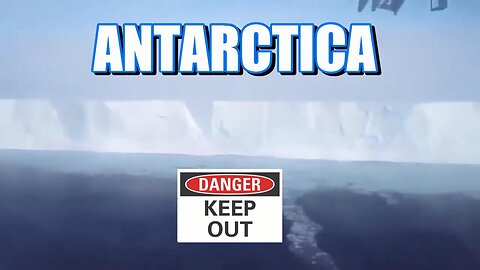 ANTARCTICA

DANGER
KEEP OUT